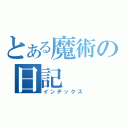 とある魔術の日記
インデックス